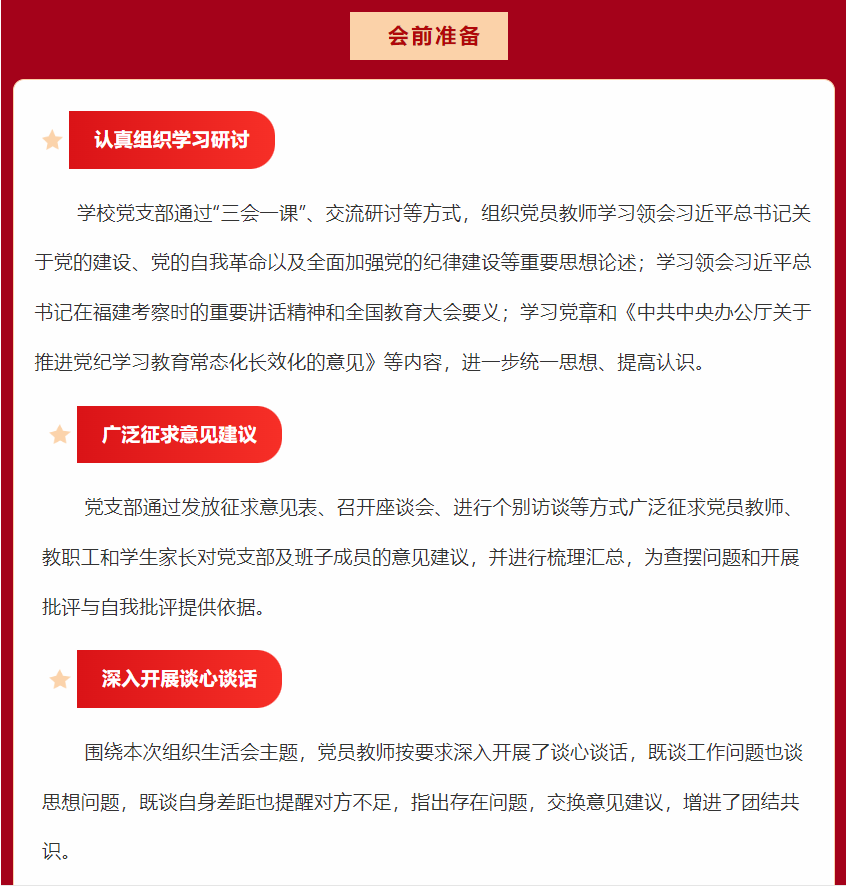 会前准备

认真组织学习研讨

学校党支部通过“三会一课”、交流研讨等方式，组织党员教师学习领会习近平总书记关于党的建设、党的自我革命以及全面加强党的纪律建设等重要思想论述；学习领会习近平总书记在福建考察时的重要讲话精神和全国教育大会要义；学习党章和《中共中央办公厅关于推进党纪学习教育常态化长效化的意见》等内容，进一步统一思想、提高认识。

广泛征求意见建议

党支部通过发放征求意见表、召开座谈会、进行个别访谈等方式广泛征求党员教师、教职工和学生家长对党支部及班子成员的意见建议，并进行梳理汇总，为查摆问题和开展批评与自我批评提供依据。

深入开展谈心谈话

围绕本次组织生活会主题，党员教师按要求深入开展了谈心谈话，既谈工作问题也谈思想问题，既谈自身差距也提醒对方不足，指出存在问题，交换意见建议，增进了团结共识。